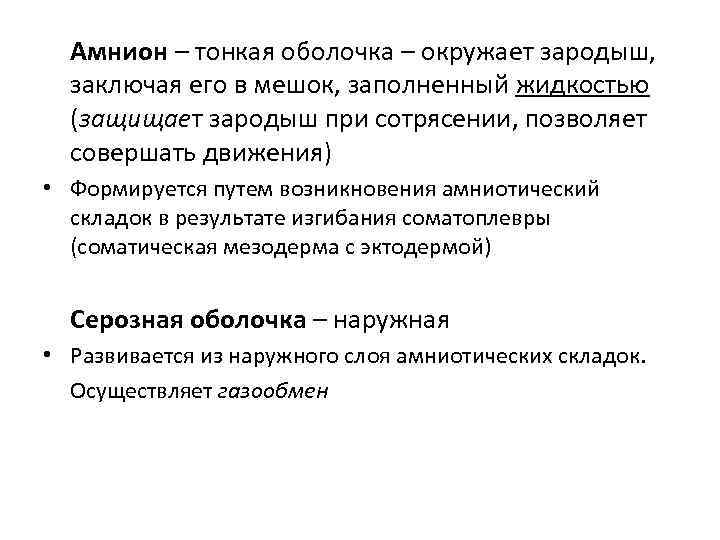 Амнион – тонкая оболочка – окружает зародыш, заключая его в мешок, заполненный жидкостью (защищает зародыш при сотрясении, позволяет совершать движения)

• Формируется путем возникновения амниотический складок в результате изгибания соматоплевры (соматическая мезодерма с эктодермой)

Серозная оболочка – наружная

• Развивается из наружного слоя амниотических складок. Осуществляет газообмен